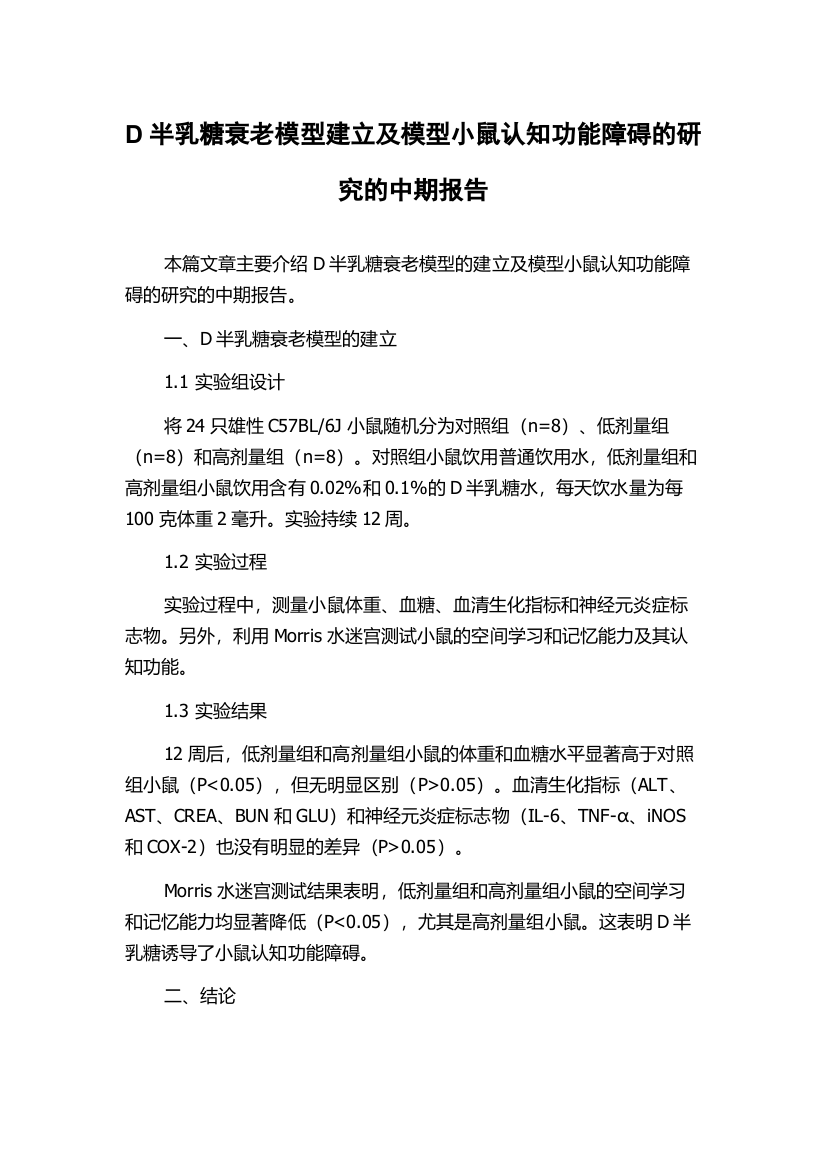 D 半乳糖衰老模型建立及模型小鼠认知功能障碍的研究的中期报告

本篇文章主要介绍 D 半乳糖衰老模型的建立及模型小鼠认知功能障碍的研究的中期报告。

一、D 半乳糖衰老模型的建立

1.1 实验组设计

将 24 只雄性 C57BL/6J 小鼠随机分为对照组（n=8）、低剂量组（n=8）和高剂量组（n=8）。对照组小鼠饮用普通饮用水，低剂量组和高剂量组小鼠饮用含有 0.02%和 0.1%的 D 半乳糖水，每天饮水量为每 100 克体重 2 毫升。实验持续 12 周。

1.2 实验过程

实验过程中，测量小鼠体重、血糖、血清生化指标和神经元炎症标志物。另外，利用 Morris 水迷宫测试小鼠的空间学习和记忆能力及其认知功能。

1.3 实验结果

12 周后，低剂量组和高剂量组小鼠的体重和血糖水平显著高于对照组小鼠（P<0.05），但无明显区别（P>0.05）。血清生化指标（ALT、AST、CREA、BUN 和 GLU）和神经元炎症标志物（IL-6、TNF-α、iNOS 和 COX-2）也没有明显的差异（P>0.05）。

Morris 水迷宫测试结果表明，低剂量组和高剂量组小鼠的空间学习和记忆能力均显著降低（P<0.05），尤其是高剂量组小鼠。这表明 D 半乳糖诱导了小鼠认知功能障碍。

二、结论